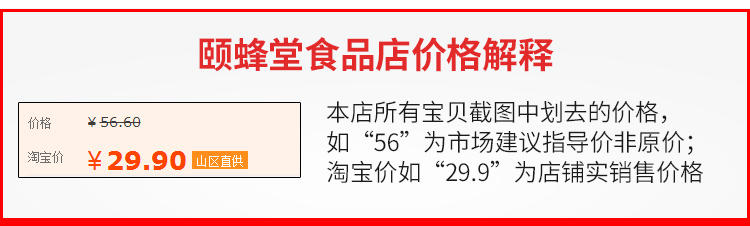 颐蜂堂食品店价格解释

价格 ¥56.60

淘宝价 ¥29.90 山区直供

本店所有宝贝截图中划去的价格，如“56”为市场建议指导价非原价；淘宝价如“29.9”为店铺实销售价格